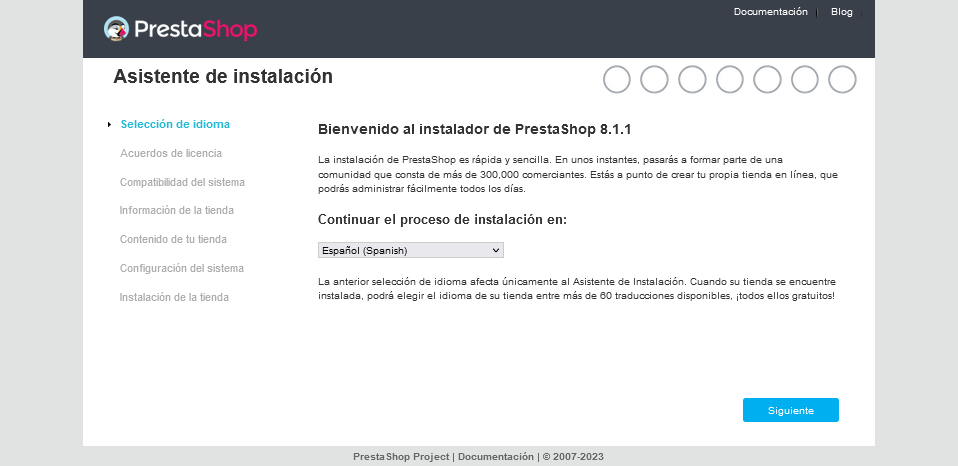 PrestaShop

Documentación | Blog

Asistente de instalación

Selección de idioma
Acuerdos de licencia
Compatibilidad del sistema
Información de la tienda
Contenido de tu tienda
Configuración del sistema
Instalación de la tienda

Bienvenido al instalador de PrestaShop 8.1.1

La instalación de PrestaShop es rápida y sencilla. En unos instantes, pasarás a formar parte de una comunidad que consta de más de 300,000 comerciantes. Estás a punto de crear tu propia tienda en línea, que podrás administrar fácilmente todos los días.

Continuar el proceso de instalación en:

Español (Spanish)

La anterior selección de idioma afecta únicamente al Asistente de Instalación. Cuando su tienda se encuentre instalada, podrá elegir el idioma de su tienda entre más de 60 traducciones disponibles, ¡todos ellos gratuitos!

Siguiente

PrestaShop Project | Documentación | © 2007-2023